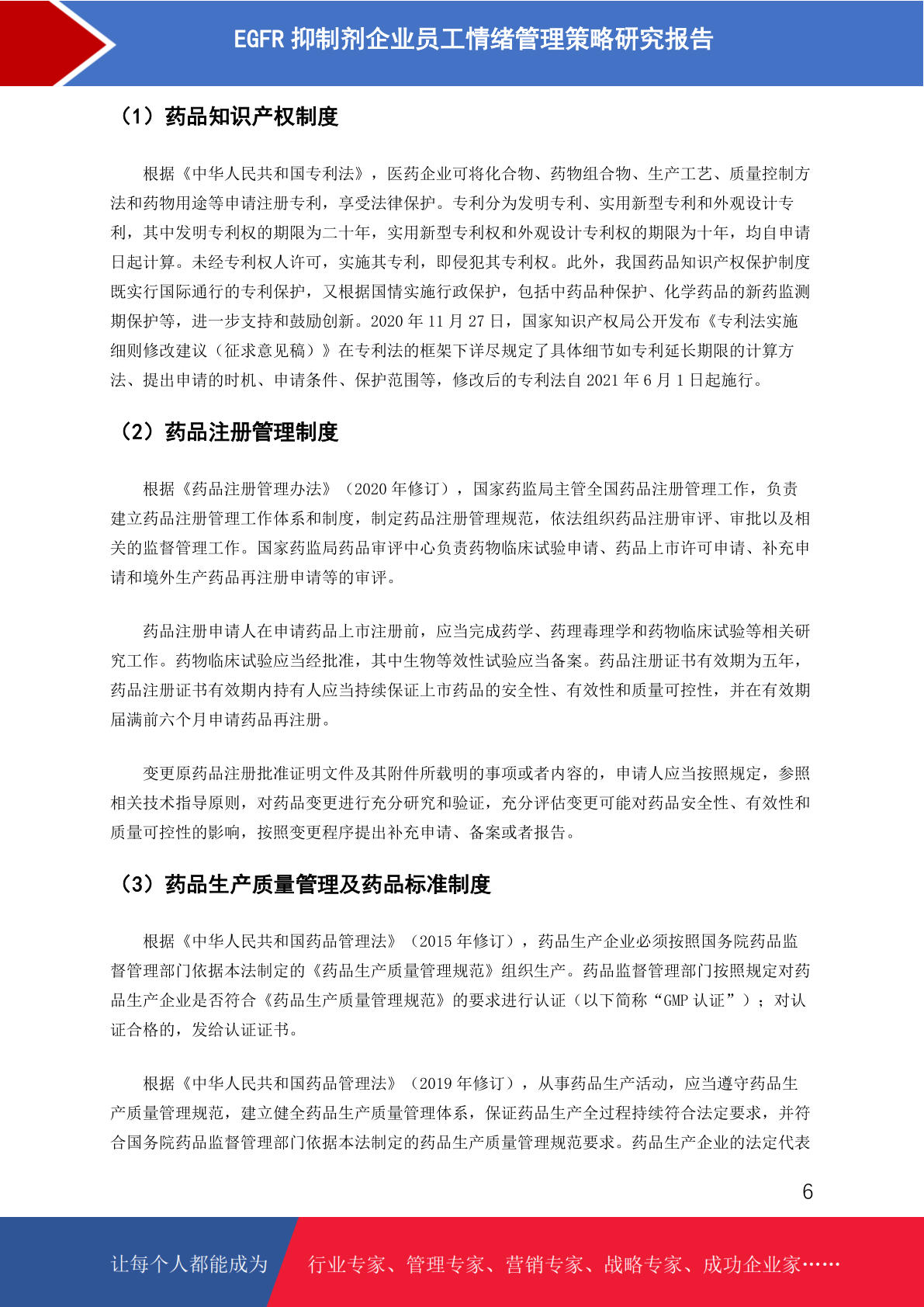 EGFR 抑制剂企业员工情绪管理策略研究报告

（1）药品知识产权制度

根据《中华人民共和国专利法》，医药企业可将化合物、药物组合物、生产工艺、质量控制方法和药物用途等申请注册专利，享受法律保护。专利分为发明专利、实用新型专利和外观设计专利，其中发明专利权的期限为二十年，实用新型专利权和外观设计专利权的期限为十年，均自申请日起计算。未经专利权人许可，实施其专利，即侵犯其专利权。此外，我国药品知识产权保护制度既实行国际通行的专利保护，又根据国情实施行政保护，包括中药品种保护、化学药品的新药监测期保护等，进一步支持和鼓励创新。2020 年 11 月 27 日，国家知识产权局公开发布《专利法实施细则修改建议（征求意见稿）》在专利法的框架下详尽规定了具体细节如专利延长期限的计算方法、提出申请的时机、申请条件、保护范围等，修改后的专利法自 2021 年 6 月 1 日起施行。

（2）药品注册管理制度

根据《药品注册管理办法》（2020 年修订），国家药监局主管全国药品注册管理工作，负责建立药品注册管理工作体系和制度，制定药品注册管理规范，依法组织药品注册审评、审批以及相关的监督管理工作。国家药监局药品审评中心负责药物临床试验申请、药品上市许可申请、补充申请和境外生产药品再注册申请等的审评。

药品注册申请人在申请药品上市注册前，应当完成药学、药理毒理学和药物临床试验等相关研究工作。药物临床试验应当经批准，其中生物等效性试验应当备案。药品注册证书有效期为五年，药品注册证书有效期内持有人应当持续保证上市药品的安全性、有效性和质量可控性，并在有效期届满前六个月申请药品再注册。

变更原药品注册批准证明文件及其附件所载明的事项或者内容的，申请人应当按照规定，参照相关技术指导原则，对药品变更进行充分研究和验证，充分评估变更可能对药品安全性、有效性和质量可控性的影响，按照变更程序提出补充申请、备案或者报告。

（3）药品生产质量管理及药品标准制度

根据《中华人民共和国药品管理法》（2015 年修订），药品生产企业必须按照国务院药品监督管理部门依据本法制定的《药品生产质量管理规范》组织生产。药品监督管理部门按照规定对药品生产企业是否符合《药品生产质量管理规范》的要求进行认证（以下简称“GMP 认证”）；对认证合格的，发给认证证书。

根据《中华人民共和国药品管理法》（2019 年修订），从事药品生产活动，应当遵守药品生产质量管理规范，建立健全药品生产质量管理体系，保证药品生产全过程持续符合法定要求，并符合国务院药品监督管理部门依据本法制定的药品生产质量管理规范要求。药品生产企业的法定代表

6

让每个人都能成为 行业专家、管理专家、营销专家、战略专家、成功企业家……